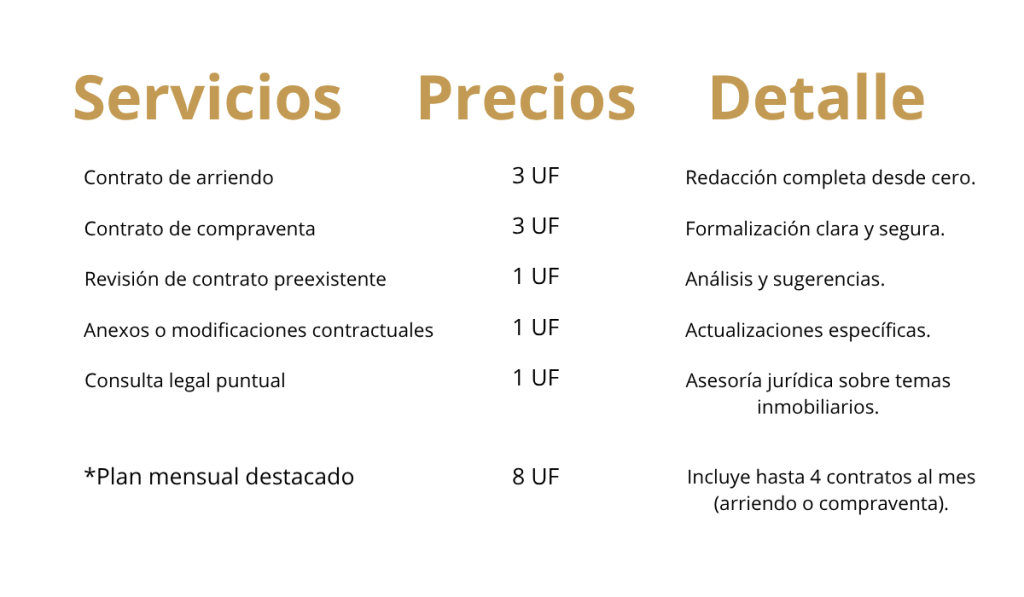 | Servicios | Precios | Detalle |
|---|---|---|
| Contrato de arriendo | 3 UF | Redacción completa desde cero. |
| Contrato de compraventa | 3 UF | Formalización clara y segura. |
| Revisión de contrato preexistente | 1 UF | Análisis y sugerencias. |
| Anexos o modificaciones contractuales | 1 UF | Actualizaciones específicas. |
| Consulta legal puntual | 1 UF | Asesoría jurídica sobre temas inmobiliarios. |
| *Plan mensual destacado | 8 UF | Incluye hasta 4 contratos al mes (arriendo o compraventa). |